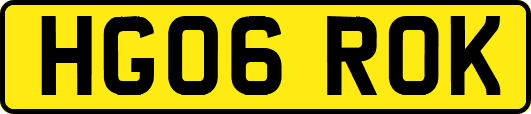 HG06 ROK